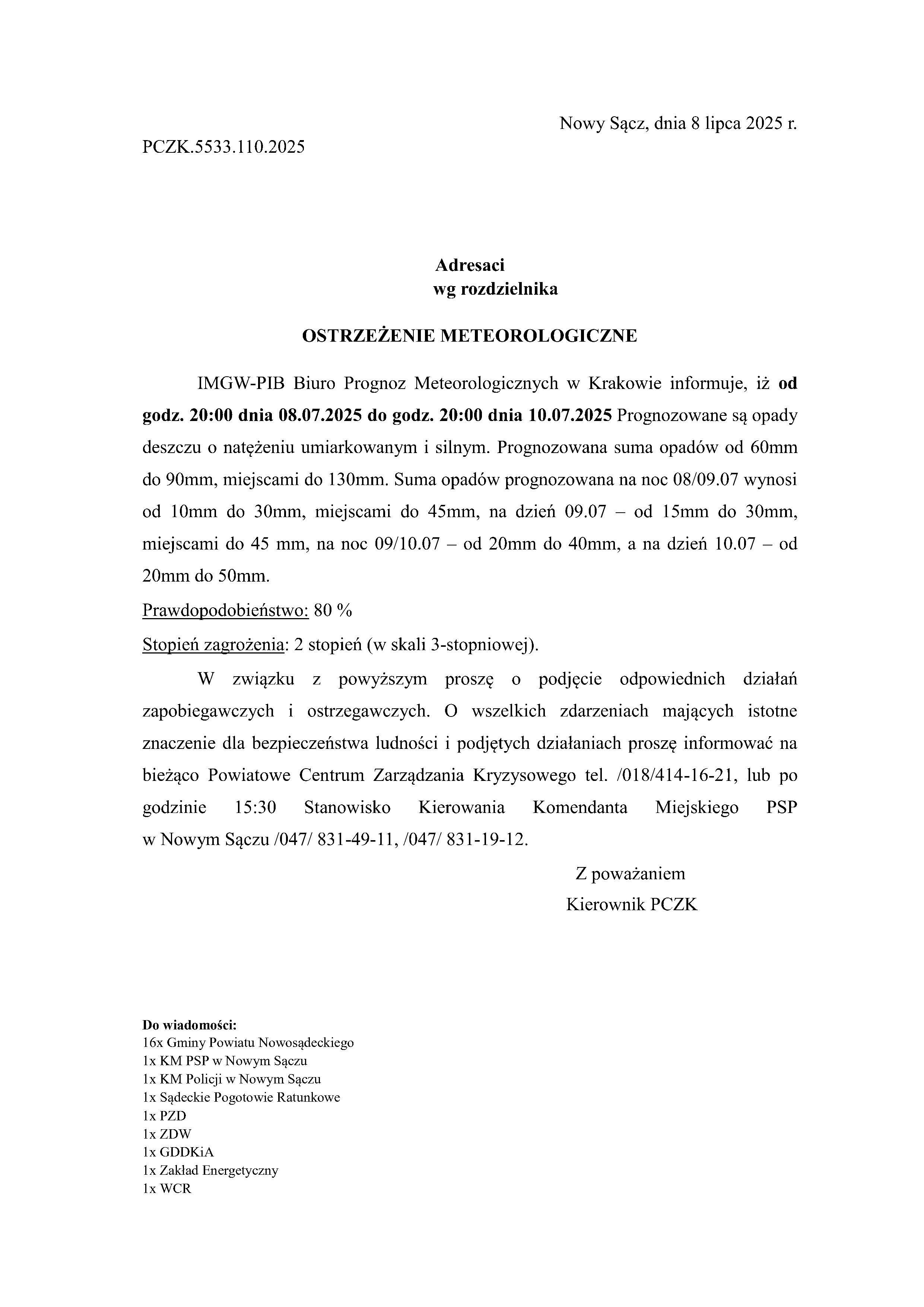 Nowy Sącz, dnia 8 lipca 2025 r.

PCZK.5533.110.2025

Adresaci
wg rozdzielnika

OSTRZEŻENIE METEOROLOGICZNE

IMGW-PIB Biuro Prognoz Meteorologicznych w Krakowie informuje, iż od godz. 20:00 dnia 08.07.2025 do godz. 20:00 dnia 10.07.2025 Prognozowane są opady deszczu o natężeniu umiarkowanym i silnym. Prognozowana suma opadów od 60mm do 90mm, miejscami do 130mm. Suma opadów prognozowana na noc 08/09.07 wynosi od 10mm do 30mm, miejscami do 45mm, na dzień 09.07 – od 15mm do 30mm, miejscami do 45 mm, na noc 09/10.07 – od 20mm do 40mm, a na dzień 10.07 – od 20mm do 50mm.

Prawdopodobieństwo: 80 %

Stopień zagrożenia: 2 stopień (w skali 3-stopniowej).

W związku z powyższym proszę o podjęcie odpowiednich działań zapobiegawczych i ostrzegawczych. O wszelkich zdarzeniach mających istotne znaczenie dla bezpieczeństwa ludności i podjętych działaniach proszę informować na bieżąco Powiatowe Centrum Zarządzania Kryzysowego tel. /018/414-16-21, lub po godzinie 15:30 Stanowisko Kierowania Komendanta Miejskiego PSP w Nowym Sączu /047/ 831-49-11, /047/ 831-19-12.

Z poważaniem
Kierownik PCZK

Do wiadomości:
16x Gminy Powiatu Nowosądeckiego
1x KM PSP w Nowym Sączu
1x KM Policji w Nowym Sączu
1x Sądeckie Pogotowie Ratunkowe
1x PZD
1x ZDW
1x GDDKiA
1x Zakład Energetyczny
1x WCR